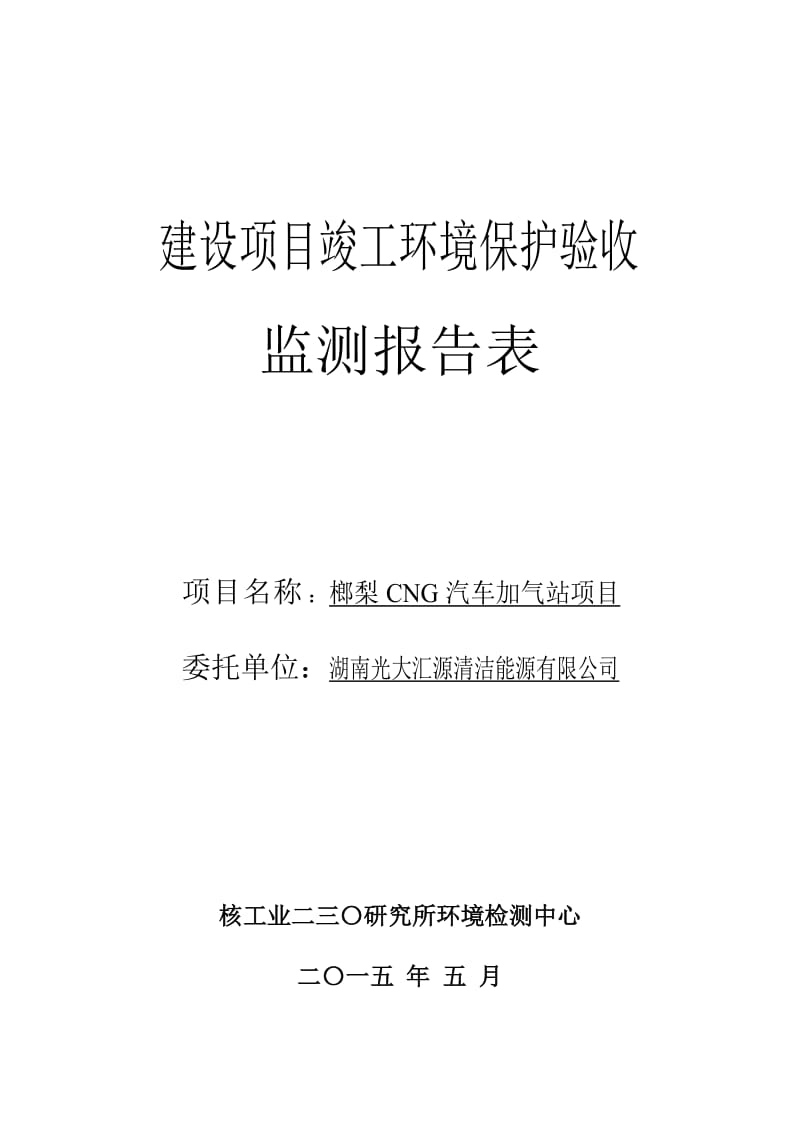 建设项目竣工环境保护验收

监测报告表

项目名称：榔梨 CNG 汽车加气站项目

委托单位：湖南光大汇源清洁能源有限公司

核工业二三〇研究所环境检测中心

二〇一五 年 五 月